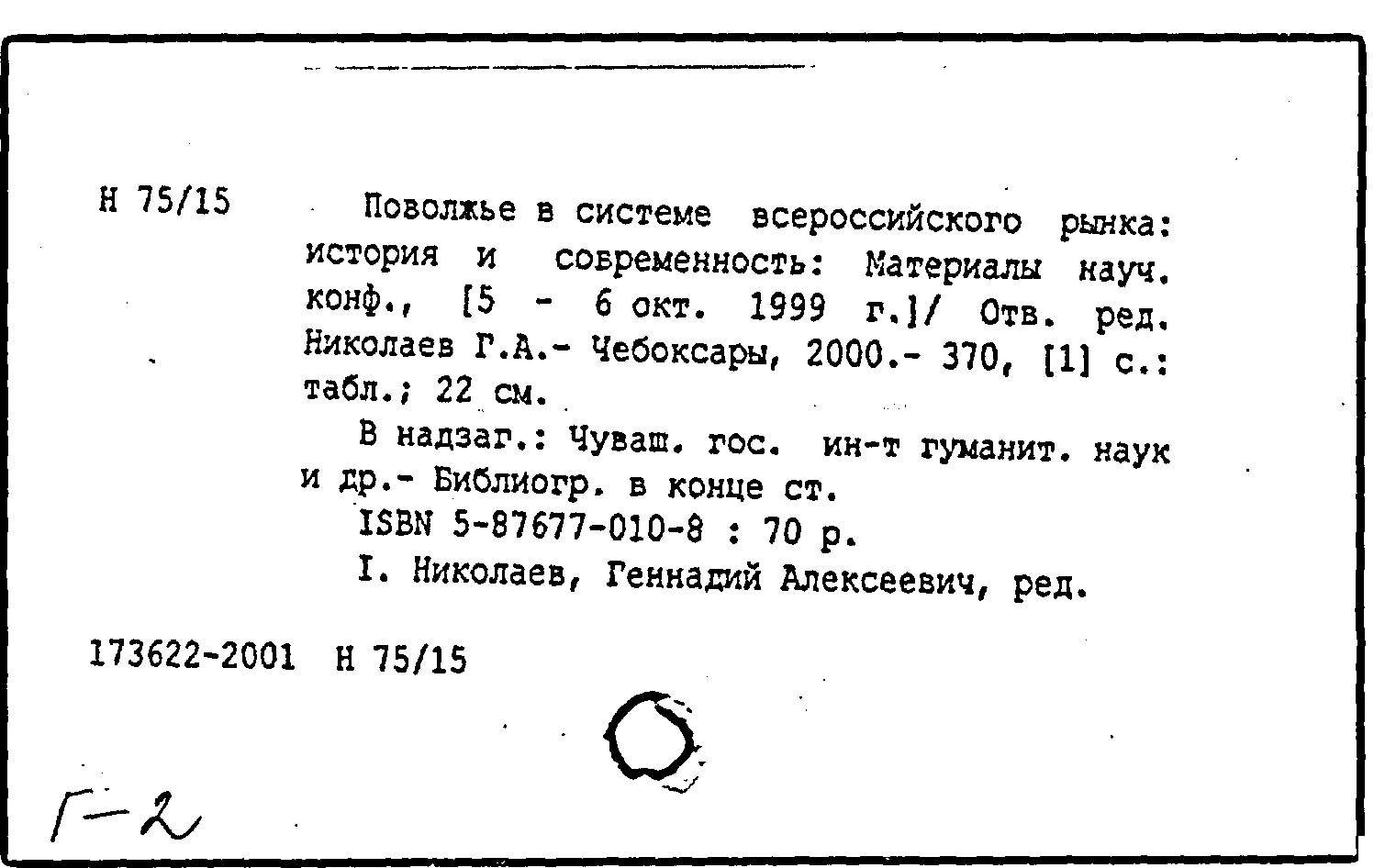 Н 75/15

Поволжье в системе всероссийского рынка: история и современность: Материалы науч. конф., [5 - 6 окт. 1999 г.]/ Отв. ред. Николаев Г.А.- Чебоксары, 2000.- 370, [1] с.: табл.; 22 см.

В надзаг.: Чуваш. гос. ин-т гуманит. наук и др.- Библиогр. в конце ст.

ISBN 5-87677-010-8 : 70 р.

I. Николаев, Геннадий Алексеевич, ред.

173622-2001 Н 75/15

Г-2